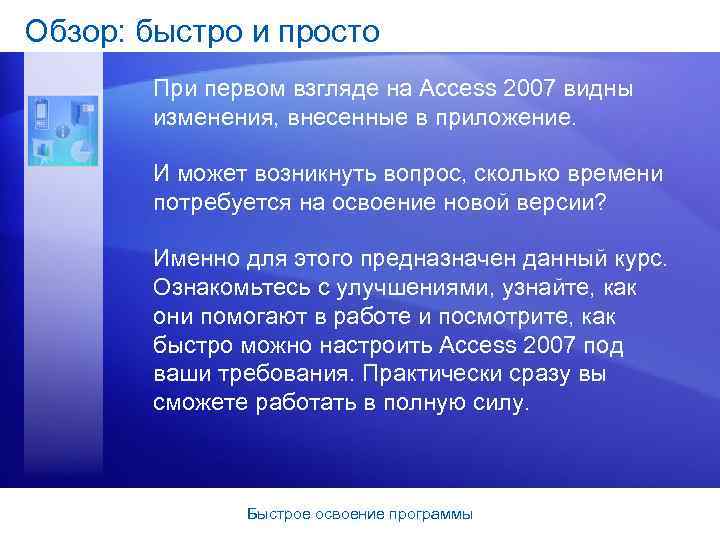 Обзор: быстро и просто

При первом взгляде на Access 2007 видны изменения, внесенные в приложение.

И может возникнуть вопрос, сколько времени потребуется на освоение новой версии?

Именно для этого предназначен данный курс. Ознакомьтесь с улучшениями, узнайте, как они помогают в работе и посмотрите, как быстро можно настроить Access 2007 под ваши требования. Практически сразу вы сможете работать в полную силу.

Быстрое освоение программы